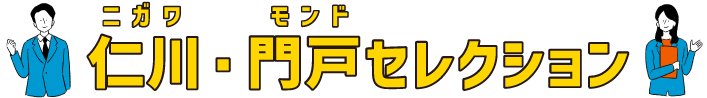 ニガワ モンド
仁川・門戸セレクション